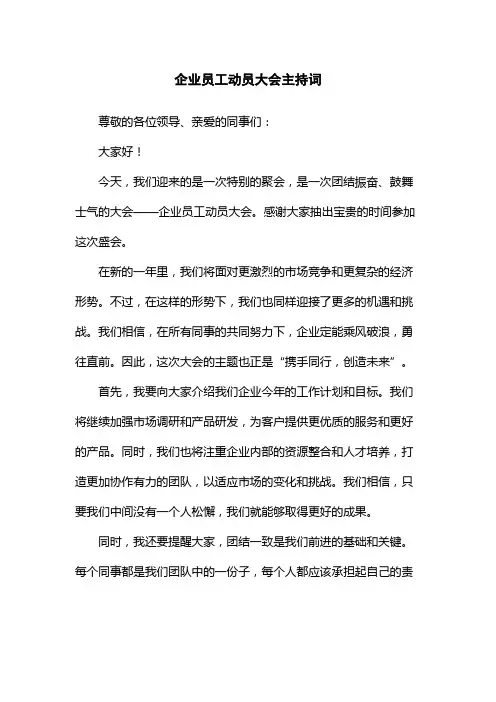 企业员工动员大会主持词

尊敬的各位领导、亲爱的同事们：

大家好！

今天，我们迎来的是一次特别的聚会，是一次团结振奋、鼓舞士气的大会——企业员工动员大会。感谢大家抽出宝贵的时间参加这次盛会。

在新的一年里，我们将面对更激烈的市场竞争和更复杂的经济形势。不过，在这样的形势下，我们也同样迎接了更多的机遇和挑战。我们相信，在所有同事的共同努力下，企业定能乘风破浪，勇往直前。因此，这次大会的主题也正是“携手同行，创造未来”。

首先，我要向大家介绍我们企业今年的工作计划和目标。我们将继续加强市场调研和产品研发，为客户提供更优质的服务和更好的产品。同时，我们也将注重企业内部的资源整合和人才培养，打造更加协作有力的团队，以适应市场的变化和挑战。我们相信，只要我们中间没有一个人松懈，我们就能够取得更好的成果。

同时，我还要提醒大家，团结一致是我们前进的基础和关键。每个同事都是我们团队中的一份子，每个人都应该承担起自己的责